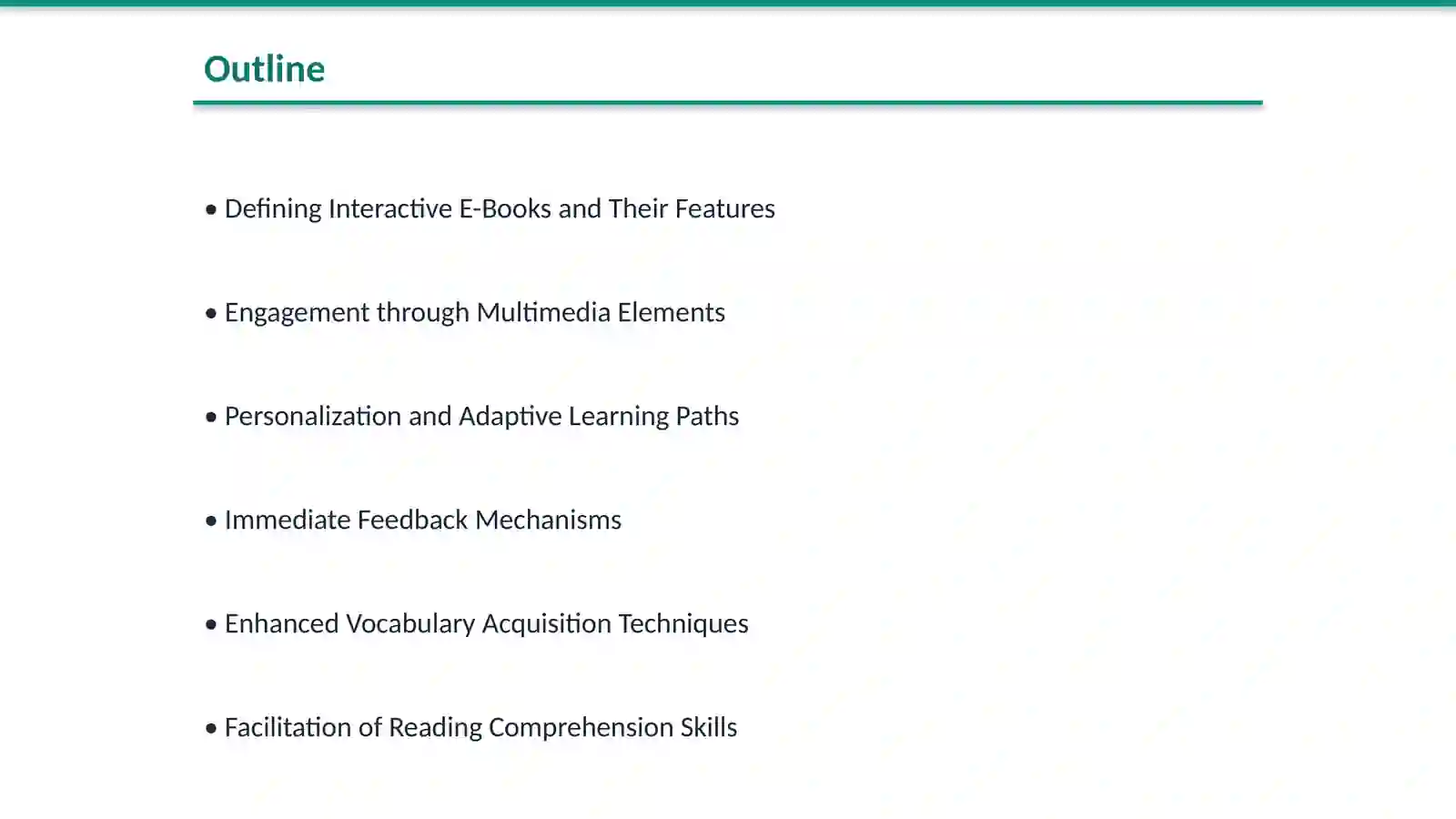 Outline

• Defining Interactive E-Books and Their Features

• Engagement through Multimedia Elements

• Personalization and Adaptive Learning Paths

• Immediate Feedback Mechanisms

• Enhanced Vocabulary Acquisition Techniques

• Facilitation of Reading Comprehension Skills